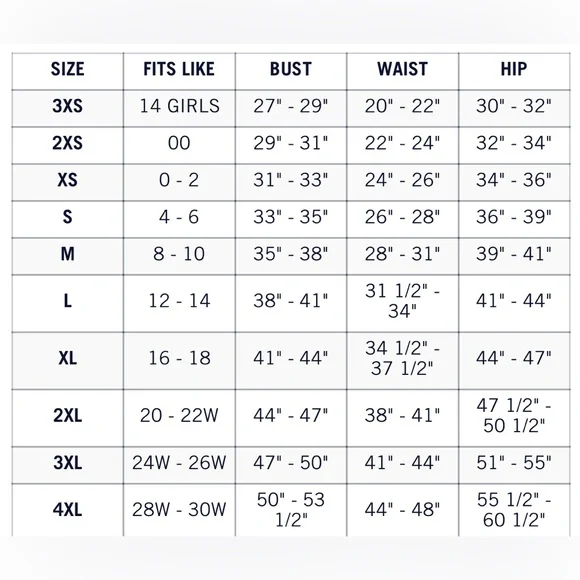 | SIZE | FITS LIKE | BUST | WAIST | HIP |
|---|---|---|---|---|
| 3XS | 14 GIRLS | 27" - 29" | 20" - 22" | 30" - 32" |
| 2XS | 00 | 29" - 31" | 22" - 24" | 32" - 34" |
| XS | 0 - 2 | 31" - 33" | 24" - 26" | 34" - 36" |
| S | 4 - 6 | 33" - 35" | 26" - 28" | 36" - 39" |
| M | 8 - 10 | 35" - 38" | 28" - 31" | 39" - 41" |
| L | 12 - 14 | 38" - 41" | 31 1/2" - 34" | 41" - 44" |
| XL | 16 - 18 | 41" - 44" | 34 1/2" - 37 1/2" | 44" - 47" |
| 2XL | 20 - 22W | 44" - 47" | 38" - 41" | 47 1/2" - 50 1/2" |
| 3XL | 24W - 26W | 47" - 50" | 41" - 44" | 51" - 55" |
| 4XL | 28W - 30W | 50" - 53 1/2" | 44" - 48" | 55 1/2" - 60 1/2" |